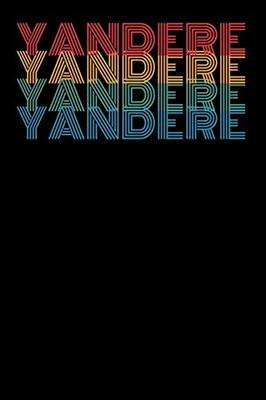 YANDERE
YANDERE
YANDERE
YANDERE